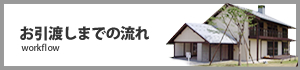 お引渡しまでの流れ
workflow